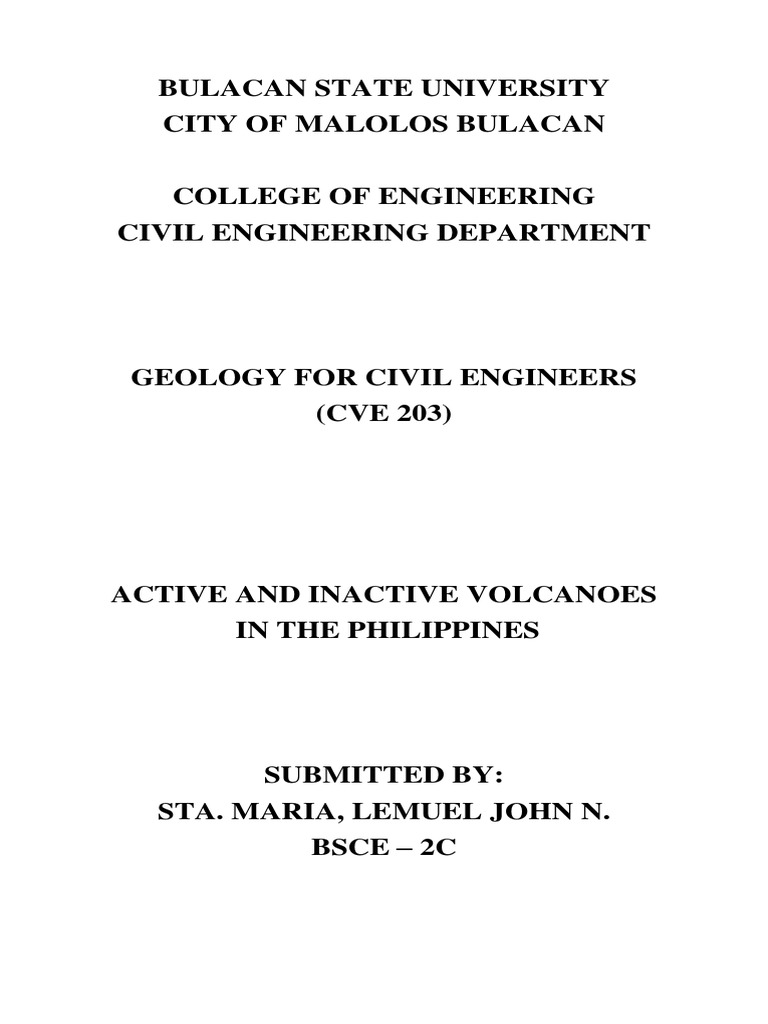 BULACAN STATE UNIVERSITY
CITY OF MALOLOS BULACAN

COLLEGE OF ENGINEERING
CIVIL ENGINEERING DEPARTMENT

GEOLOGY FOR CIVIL ENGINEERS
(CVE 203)

ACTIVE AND INACTIVE VOLCANOES
IN THE PHILIPPINES

SUBMITTED BY:
STA. MARIA, LEMUEL JOHN N.
BSCE – 2C